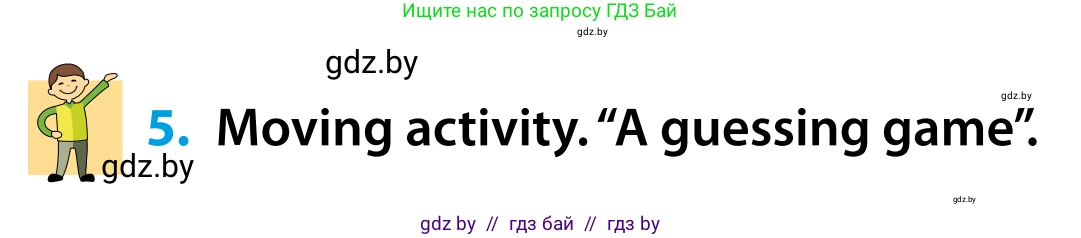 Ищите нас по запросу ГДЗ Бай

gdz.by

gdz.by

gdz.by

5. Moving activity. “A guessing game”.

gdz.by

gdz.by

gdz by // гдз бай // гдз by